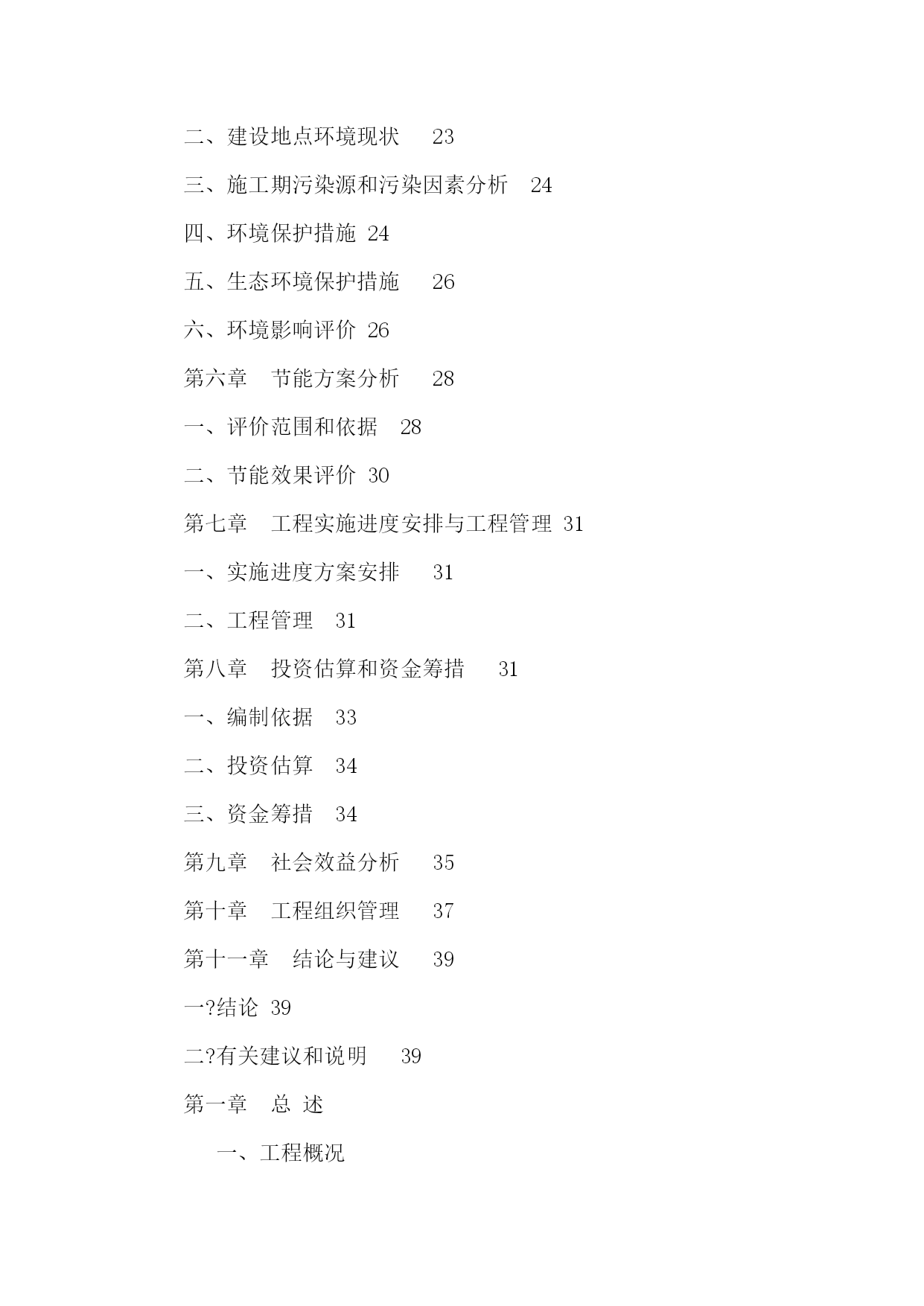 二、建设地点环境现状 23

三、施工期污染源和污染因素分析 24

四、环境保护措施 24

五、生态环境保护措施 26

六、环境影响评价 26

第六章 节能方案分析 28

一、评价范围和依据 28

二、节能效果评价 30

第七章 工程实施进度安排与工程管理 31

一、实施进度方案安排 31

二、工程管理 31

第八章 投资估算和资金筹措 31

一、编制依据 33

二、投资估算 34

三、资金筹措 34

第九章 社会效益分析 35

第十章 工程组织管理 37

第十一章 结论与建议 39

一?结论 39

二?有关建议和说明 39

第一章 总 述

一、工程概况